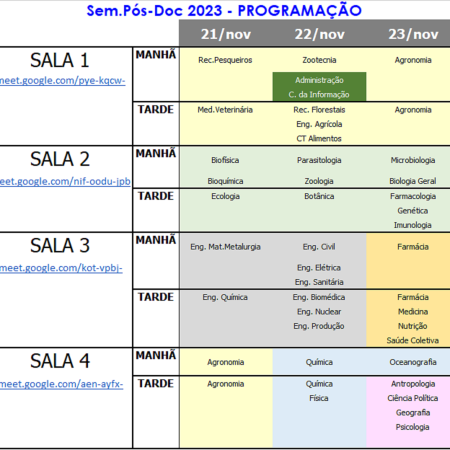 Sem.Pós-Doc 2023 - PROGRAMAÇÃO

| | | 21/nov | 22/nov | 23/nov |
|---|---|---|---|---|
| SALA 1 meet.google.com/pye-kqcw- | MANHÃ | Rec.Pesqueiros | Zootecnia Administração C. da Informação | Agronomia |
| | TARDE | Med.Veterinária | Rec. Florestais Eng. Agrícola CT Alimentos | Agronomia |
| SALA 2 eet.google.com/nif-oodu-jpb | MANHÃ | Biofísica Bioquímica | Parasitologia Zoologia | Microbiologia Biologia Geral |
| | TARDE | Ecologia | Botânica | Farmacologia Genética Imunologia |
| SALA 3 meet.google.com/kot-vpbj- | MANHÃ | Eng. Mat.Metalurgia | Eng. Civil Eng. Elétrica Eng. Sanitária | Farmácia |
| | TARDE | Eng. Química | Eng. Biomédica Eng. Nuclear Eng. Produção | Farmácia Medicina Nutrição Saúde Coletiva |
| SALA 4 meet.google.com/aen-ayfx- | MANHÃ | Agronomia | Química | Oceanografia |
| | TARDE | Agronomia | Química Física | Antropologia Ciência Política Geografia Psicologia |